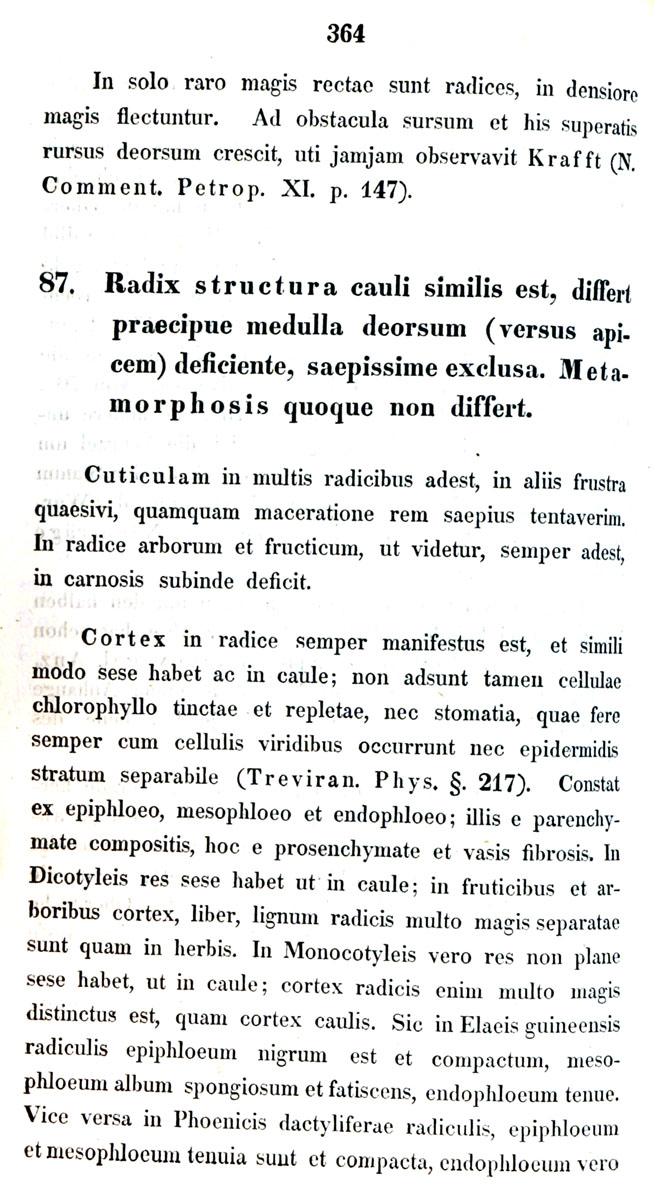 364

In solo raro magis rectae sunt radices, in densiore magis flectuntur. Ad obstacula sursum et his superatis rursus deorsum crescit, uti jamjam observavit Krafft (N. Comment. Petrop. XI. p. 147).

87. Radix structura cauli similis est, differt praecipue medulla deorsum (versus apicem) deficiente, saepissime exclusa. Metamorphosis quoque non differt.

Cuticulam in multis radicibus adest, in aliis frustra quaesivi, quamquam maceratione rem saepius tentaverim. In radice arborum et fructicum, ut videtur, semper adest, in carnosis subinde deficit.

Cortex in radice semper manifestus est, et simili modo sese habet ac in caule; non adsunt tamen cellulae chlorophyllo tinctae et repletae, nec stomatia, quae fere semper cum cellulis viridibus occurrunt nec epidermidis stratum separabile (Treviran. Phys. §. 217). Constat ex epiphloeo, mesophloeo et endophloeo; illis e parenchymate compositis, hoc e prosenchymate et vasis fibrosis. In Dicotyleis res sese habet ut in caule; in fruticibus et arboribus cortex, liber, lignum radicis multo magis separatae sunt quam in herbis. In Monocotyleis vero res non plane sese habet, ut in caule; cortex radicis enim multo magis distinctus est, quam cortex caulis. Sic in Elaeis guineensis radiculis epiphloeum nigrum est et compactum, mesophloeum album spongiosum et fatiscens, endophloeum tenue. Vice versa in Phoenicis dactyliferae radiculis, epiphloeum et mesophloeum tenuia sunt et compacta, endophloeum vero